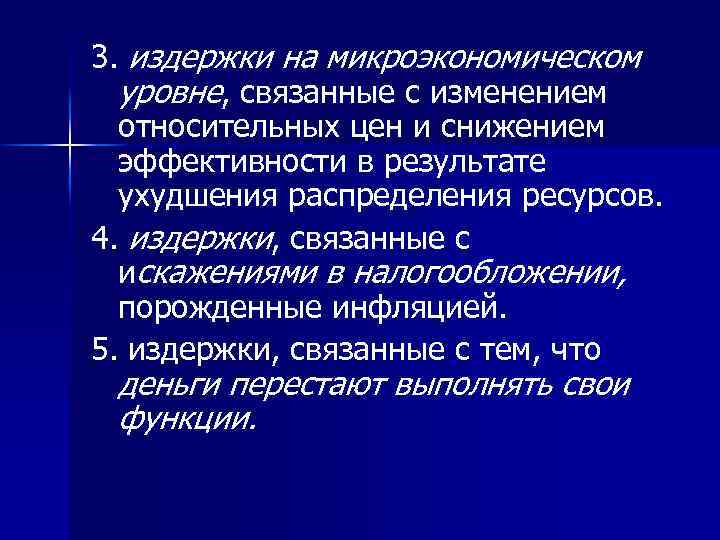 3. издержки на микроэкономическом уровне, связанные с изменением относительных цен и снижением эффективности в результате ухудшения распределения ресурсов.

4. издержки, связанные с искажениями в налогообложении, порожденные инфляцией.

5. издержки, связанные с тем, что деньги перестают выполнять свои функции.